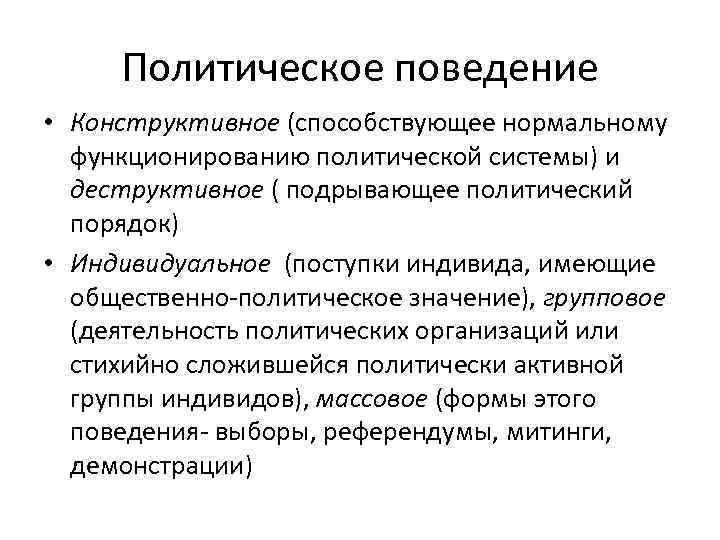 Политическое поведение

• Конструктивное (способствующее нормальному функционированию политической системы) и деструктивное ( подрывающее политический порядок)

• Индивидуальное (поступки индивида, имеющие общественно-политическое значение), групповое (деятельность политических организаций или стихийно сложившейся политически активной группы индивидов), массовое (формы этого поведения- выборы, референдумы, митинги, демонстрации)